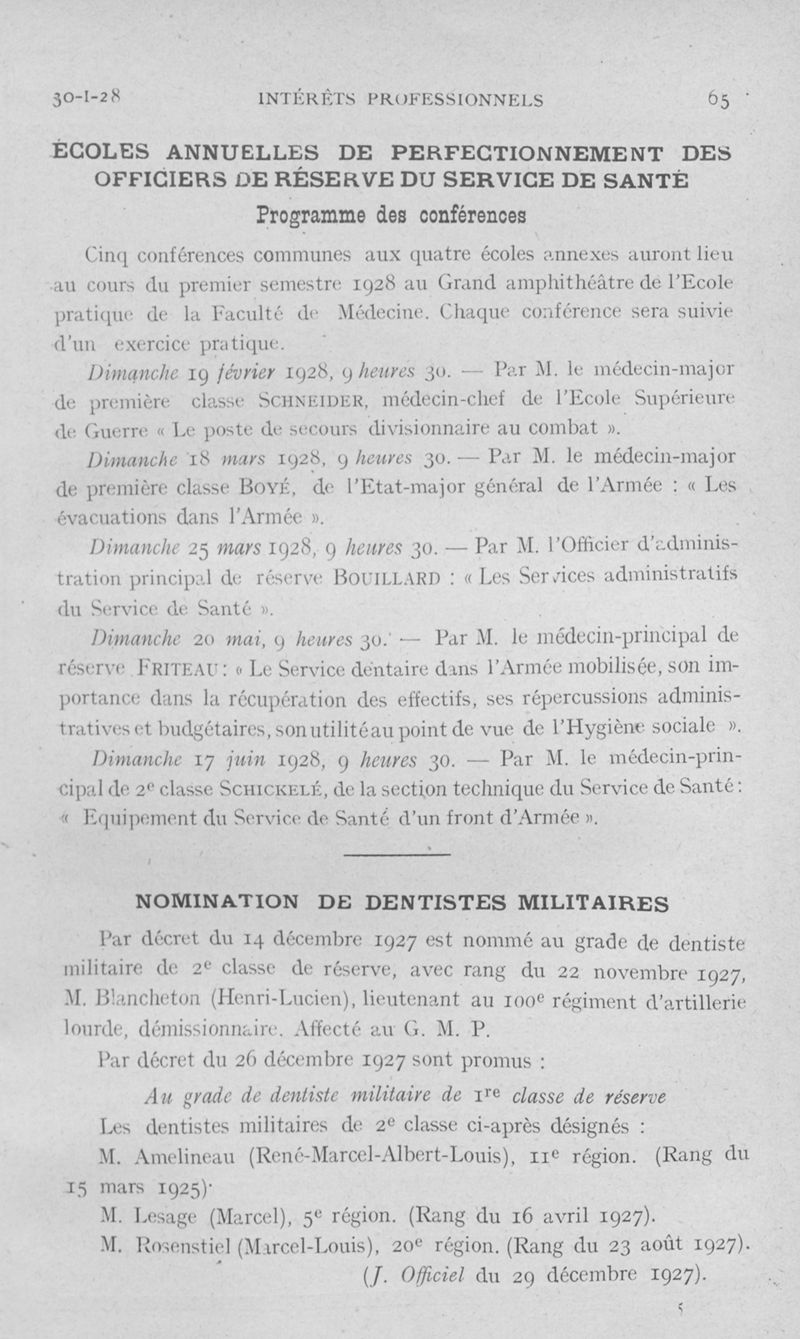 30-I-28 INTÉRÊTS PROFESSIONNELS 65

ÉCOLES ANNUELLES DE PERFECTIONNEMENT DES OFFICIERS DE RÉSERVE DU SERVICE DE SANTÉ

Programme des conférences

Cinq conférences communes aux quatre écoles annexes auront lieu au cours du premier semestre 1928 au Grand amphithéâtre de l'Ecole pratique de la Faculté de Médecine. Chaque conférence sera suivie d'un exercice pratique.

Dimanche 19 février 1928, 9 heures 30. — Par M. le médecin-major de première classe SCHNEIDER, médecin-chef de l'Ecole Supérieure de Guerre « Le poste de secours divisionnaire au combat ».

Dimanche 18 mars 1928, 9 heures 30. — Par M. le médecin-major de première classe BOYÉ, de l'Etat-major général de l'Armée : « Les évacuations dans l'Armée ».

Dimanche 25 mars 1928, 9 heures 30. — Par M. l'Officier d'administration principal de réserve BOUILLARD : « Les Services administratifs du Service de Santé ».

Dimanche 20 mai, 9 heures 30. — Par M. le médecin-principal de réserve FRITEAU : « Le Service dentaire dans l'Armée mobilisée, son importance dans la récupération des effectifs, ses répercussions administratives et budgétaires, son utilité au point de vue de l'Hygiène sociale ».

Dimanche 17 juin 1928, 9 heures 30. — Par M. le médecin-principal de 2e classe SCHICKELÉ, de la section technique du Service de Santé : « Equipement du Service de Santé d'un front d'Armée ».

NOMINATION DE DENTISTES MILITAIRES

Par décret du 14 décembre 1927 est nommé au grade de dentiste militaire de 2e classe de réserve, avec rang du 22 novembre 1927, M. Blancheton (Henri-Lucien), lieutenant au 100e régiment d'artillerie lourde, démissionnaire. Affecté au G. M. P.

Par décret du 26 décembre 1927 sont promus :

Au grade de dentiste militaire de 1re classe de réserve

Les dentistes militaires de 2e classe ci-après désignés :

M. Amelineau (René-Marcel-Albert-Louis), 11e région. (Rang du 15 mars 1925).

M. Lesage (Marcel), 5e région. (Rang du 16 avril 1927).

M. Rosenstiel (Marcel-Louis), 20e région. (Rang du 23 août 1927).

(J. Officiel du 29 décembre 1927).